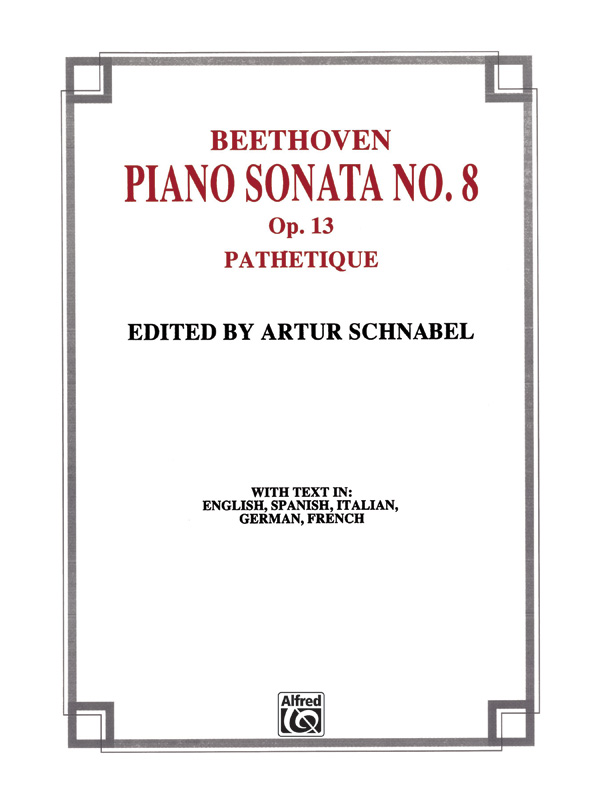 BEETHOVEN
PIANO SONATA NO. 8
Op. 13
PATHETIQUE

EDITED BY ARTUR SCHNABEL

WITH TEXT IN:
ENGLISH, SPANISH, ITALIAN,
GERMAN, FRENCH

Alfred